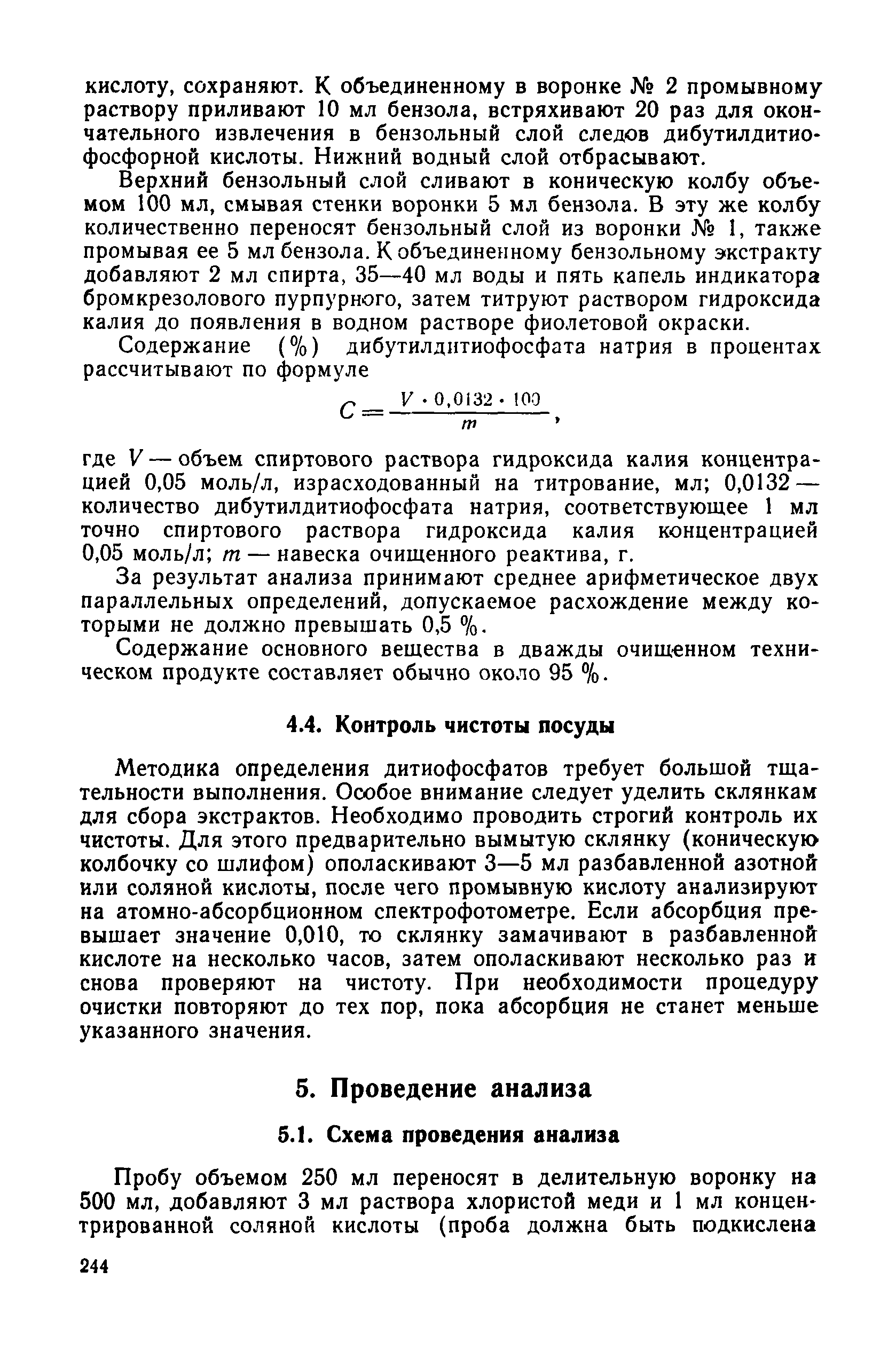 кислоту, сохраняют. К объединенному в воронке № 2 промывному раствору приливают 10 мл бензола, встряхивают 20 раз для окончательного извлечения в бензольный слой следов дибутилдитиофосфорной кислоты. Нижний водный слой отбрасывают.

Верхний бензольный слой сливают в коническую колбу объемом 100 мл, смывая стенки воронки 5 мл бензола. В эту же колбу количественно переносят бензольный слой из воронки № 1, также промывая ее 5 мл бензола. К объединенному бензольному экстракту добавляют 2 мл спирта, 35—40 мл воды и пять капель индикатора бромкрезолового пурпурного, затем титруют раствором гидроксида калия до появления в водном растворе фиолетовой окраски.

Содержание (%) дибутилдитиофосфата натрия в процентах рассчитывают по формуле

$C = \frac{V \cdot 0,0132 \cdot 100}{m}$,

где $V$ — объем спиртового раствора гидроксида калия концентрацией 0,05 моль/л, израсходованный на титрование, мл; 0,0132 — количество дибутилдитиофосфата натрия, соответствующее 1 мл точно спиртового раствора гидроксида калия концентрацией 0,05 моль/л; $m$ — навеска очищенного реактива, г.

За результат анализа принимают среднее арифметическое двух параллельных определений, допускаемое расхождение между которыми не должно превышать 0,5 %.

Содержание основного вещества в дважды очищенном техническом продукте составляет обычно около 95 %.

4.4. Контроль чистоты посуды

Методика определения дитиофосфатов требует большой тщательности выполнения. Особое внимание следует уделить склянкам для сбора экстрактов. Необходимо проводить строгий контроль их чистоты. Для этого предварительно вымытую склянку (коническую колбочку со шлифом) ополаскивают 3—5 мл разбавленной азотной или соляной кислоты, после чего промывную кислоту анализируют на атомно-абсорбционном спектрофотометре. Если абсорбция превышает значение 0,010, то склянку замачивают в разбавленной кислоте на несколько часов, затем ополаскивают несколько раз и снова проверяют на чистоту. При необходимости процедуру очистки повторяют до тех пор, пока абсорбция не станет меньше указанного значения.

5. Проведение анализа

5.1. Схема проведения анализа

Пробу объемом 250 мл переносят в делительную воронку на 500 мл, добавляют 3 мл раствора хлористой меди и 1 мл концентрированной соляной кислоты (проба должна быть подкислена

244